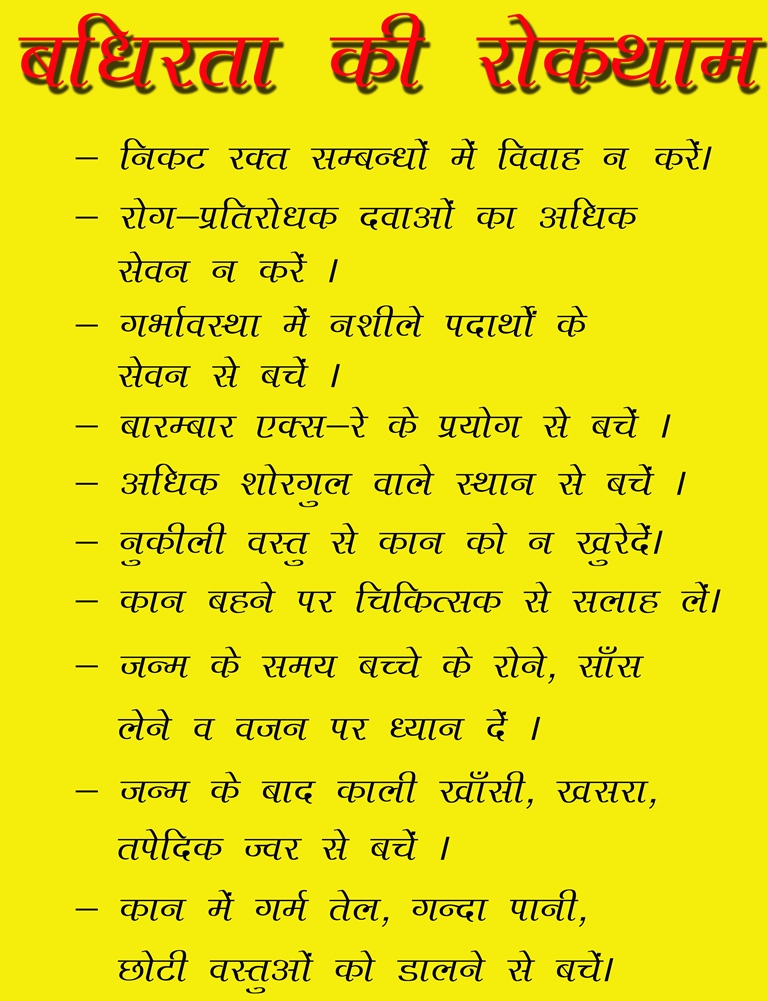 बधिरता की रोकथाम

– निकट रक्त सम्बन्धों में विवाह न करें।

– रोग–प्रतिरोधक दवाओं का अधिक सेवन न करें ।

– गर्भावस्था में नशीले पदार्थों के सेवन से बचें ।

– बारम्बार एक्स–रे के प्रयोग से बचें ।

– अधिक शोरगुल वाले स्थान से बचें ।

– नुकीली वस्तु से कान को न खुरेदें।

– कान बहने पर चिकित्सक से सलाह लें।

– जन्म के समय बच्चे के रोने, साँस लेने व वजन पर ध्यान दें ।

– जन्म के बाद काली खाँसी, खसरा, तपेदिक ज्वर से बचें ।

– कान में गर्म तेल, गन्दा पानी, छोटी वस्तुओं को डालने से बचें।